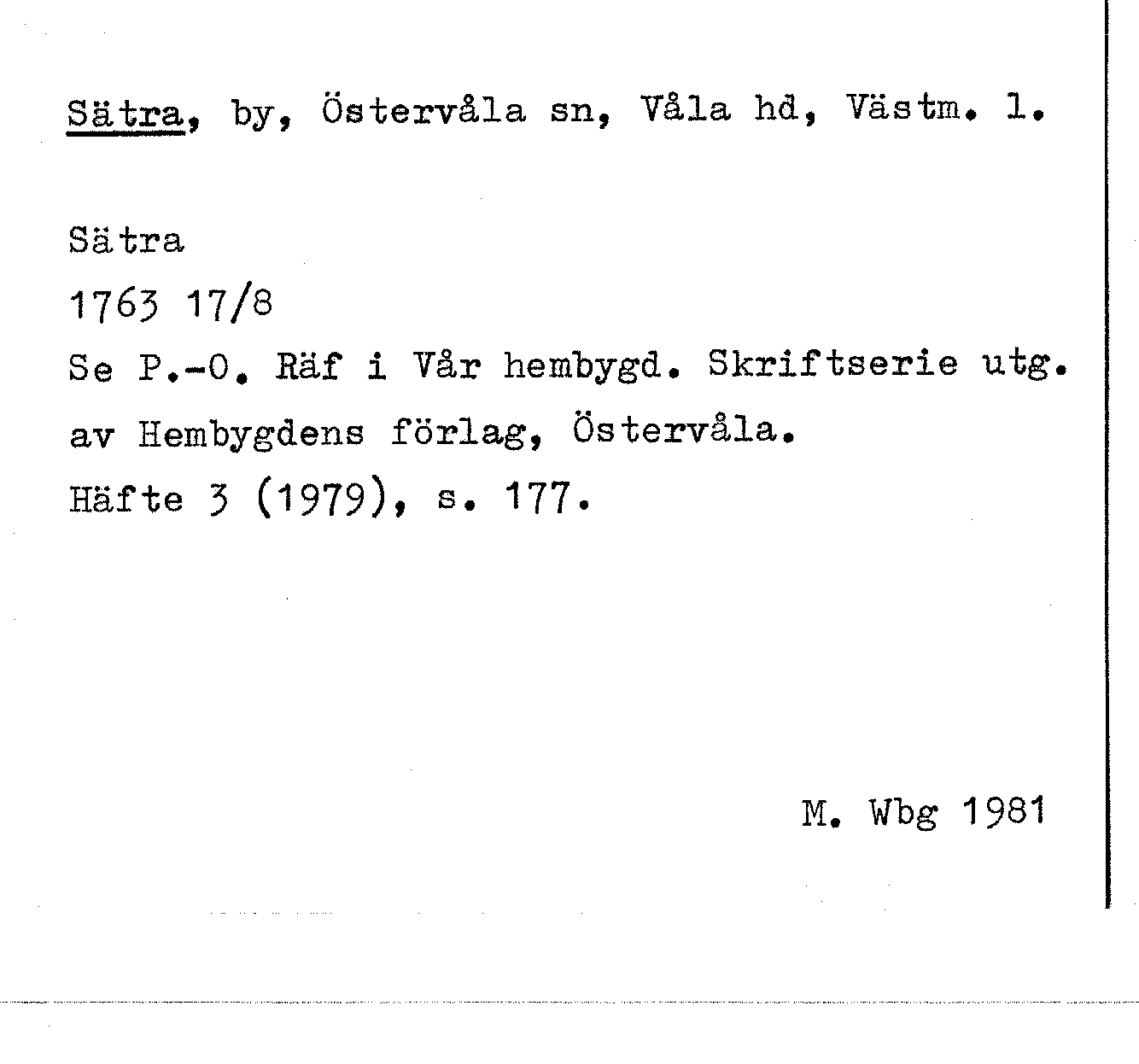 Sätra, by, Östervåla sn, Våla hd, Västm. l.

Sätra
1763 17/8
Se P.-O. Räf i Vår hembygd. Skriftserie utg. av Hembygdens förlag, Östervåla.
Häfte 3 (1979), s. 177.

M. Wbg 1981